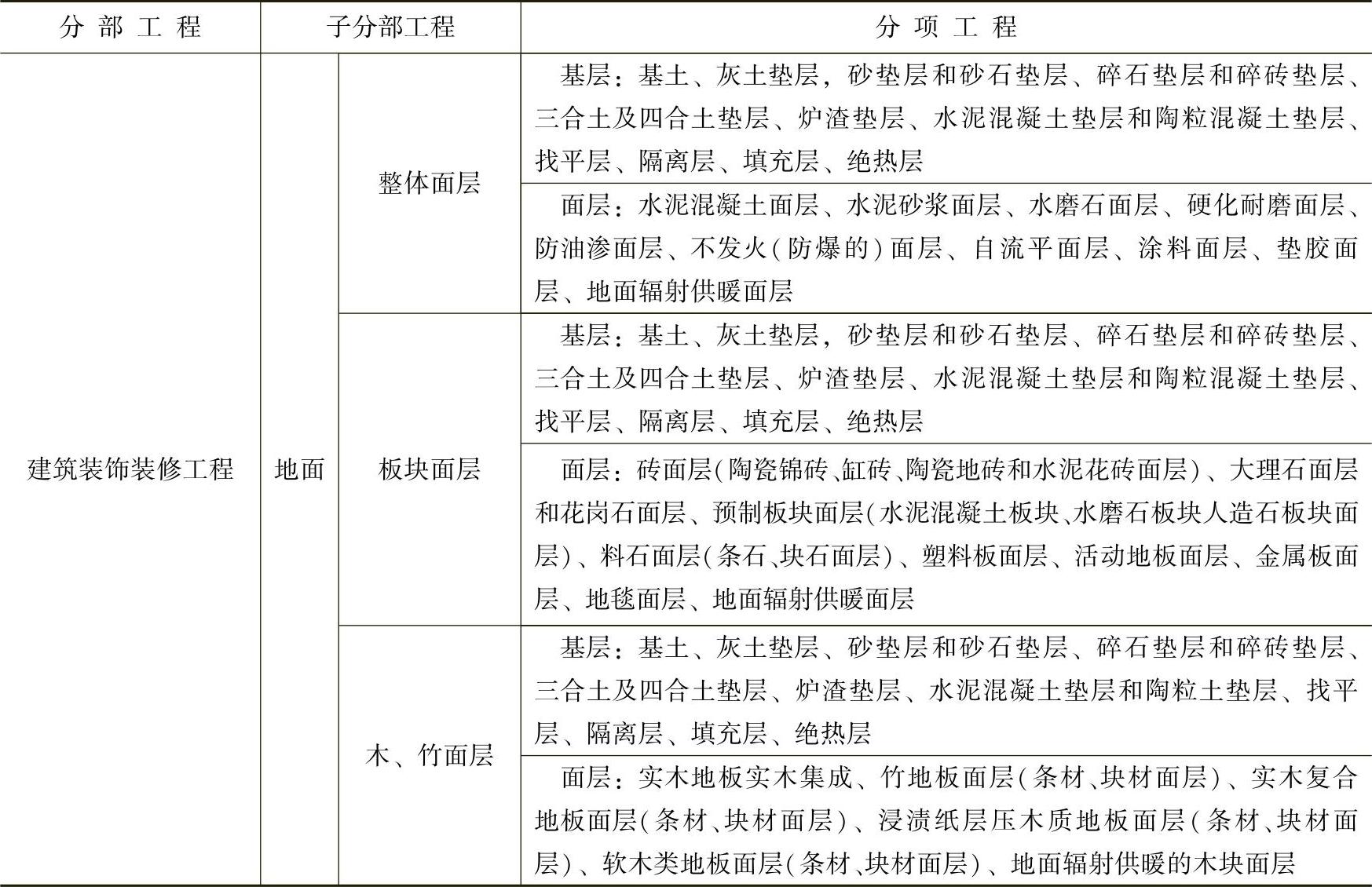 | 分部工程 | 子分部工程 | | 分项工程 |
|---|---|---|---|
| 建筑装饰装修工程 | 地面 | 整体面层 | 基层：基土、灰土垫层，砂垫层和砂石垫层、碎石垫层和碎砖垫层、三合土及四合土垫层、炉渣垫层、水泥混凝土垫层和陶粒混凝土垫层、找平层、隔离层、填充层、绝热层 |
| | | | 面层：水泥混凝土面层、水泥砂浆面层、水磨石面层、硬化耐磨面层、防油渗面层、不发火(防爆的)面层、自流平面层、涂料面层、垫胶面层、地面辐射供暖面层 |
| | | 板块面层 | 基层：基土、灰土垫层，砂垫层和砂石垫层、碎石垫层和碎砖垫层、三合土及四合土垫层、炉渣垫层、水泥混凝土垫层和陶粒混凝土垫层、找平层、隔离层、填充层、绝热层 |
| | | | 面层：砖面层(陶瓷锦砖、缸砖、陶瓷地砖和水泥花砖面层)、大理石面层和花岗石面层、预制板块面层(水泥混凝土板块、水磨石板块人造石板块面层)、料石面层(条石、块石面层)、塑料板面层、活动地板面层、金属板面层、地毯面层、地面辐射供暖面层 |
| | | 木、竹面层 | 基层：基土、灰土垫层、砂垫层和砂石垫层、碎石垫层和碎砖垫层、三合土及四合土垫层、炉渣垫层、水泥混凝土垫层和陶粒土垫层、找平层、隔离层、填充层、绝热层 |
| | | | 面层：实木地板实木集成、竹地板面层(条材、块材面层)、实木复合地板面层(条材、块材面层)、浸渍纸层压木质地板面层(条材、块材面层)、软木类地板面层(条材、块材面层)、地面辐射供暖的木块面层 |